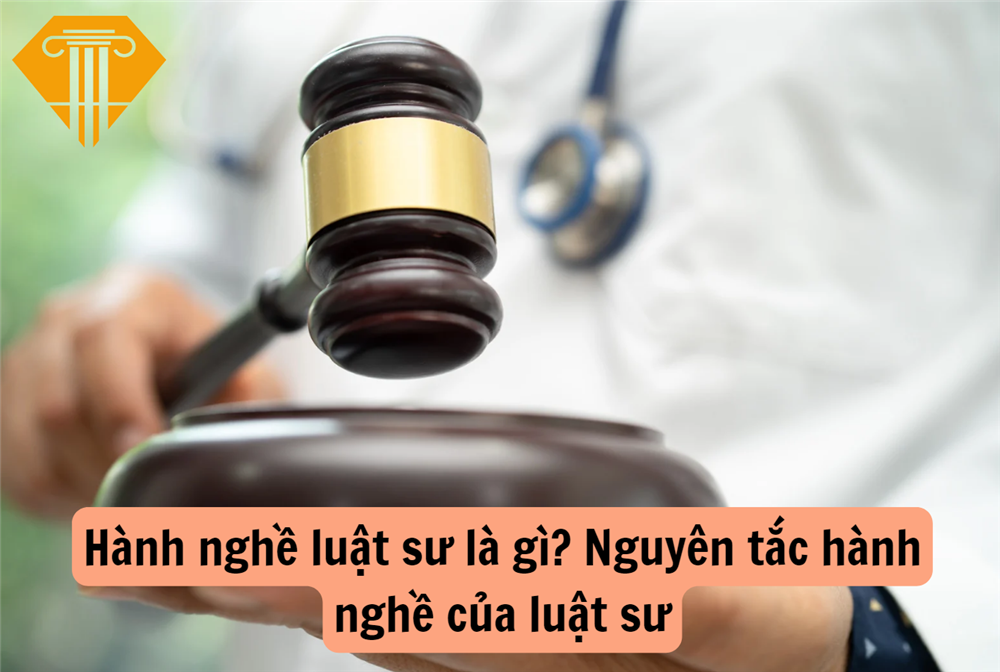 Hành nghề luật sư là gì? Nguyên tắc hành nghề của luật sư